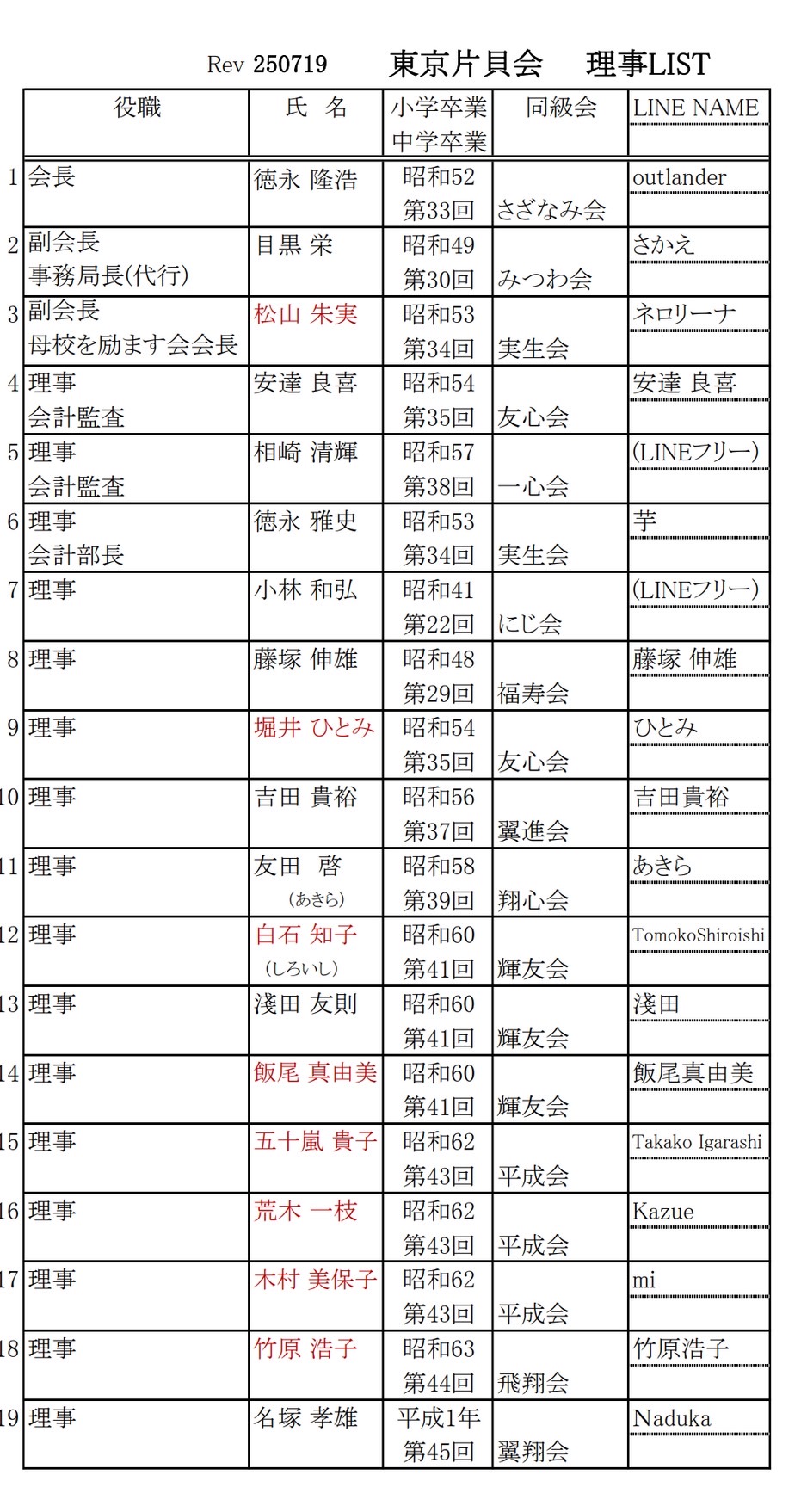 Rev 250719 東京片貝会 理事LIST

|  | 役職 | 氏 名 | 小学卒業 中学卒業 | 同級会 | LINE NAME |
|---|---|---|---|---|---|
| 1 | 会長 | 徳永 隆浩 | 昭和52 第33回 | さざなみ会 | outlander |
| 2 | 副会長 事務局長(代行) | 目黒 栄 | 昭和49 第30回 | みつわ会 | さかえ |
| 3 | 副会長 母校を励ます会会長 | 松山 朱実 | 昭和53 第34回 | 実生会 | ネロリーナ |
| 4 | 理事 会計監査 | 安達 良喜 | 昭和54 第35回 | 友心会 | 安達 良喜 |
| 5 | 理事 会計監査 | 相崎 清輝 | 昭和57 第38回 | 一心会 | (LINEフリー) |
| 6 | 理事 会計部長 | 徳永 雅史 | 昭和53 第34回 | 実生会 | 芋 |
| 7 | 理事 | 小林 和弘 | 昭和41 第22回 | にじ会 | (LINEフリー) |
| 8 | 理事 | 藤塚 伸雄 | 昭和48 第29回 | 福寿会 | 藤塚 伸雄 |
| 9 | 理事 | 堀井 ひとみ | 昭和54 第35回 | 友心会 | ひとみ |
| 10 | 理事 | 吉田 貴裕 | 昭和56 第37回 | 翼進会 | 吉田貴裕 |
| 11 | 理事 | 友田 啓 (あきら) | 昭和58 第39回 | 翔心会 | あきら |
| 12 | 理事 | 白石 知子 (しろいし) | 昭和60 第41回 | 輝友会 | TomokoShiroishi |
| 13 | 理事 | 淺田 友則 | 昭和60 第41回 | 輝友会 | 淺田 |
| 14 | 理事 | 飯尾 真由美 | 昭和60 第41回 | 輝友会 | 飯尾真由美 |
| 15 | 理事 | 五十嵐 貴子 | 昭和62 第43回 | 平成会 | Takako Igarashi |
| 16 | 理事 | 荒木 一枝 | 昭和62 第43回 | 平成会 | Kazue |
| 17 | 理事 | 木村 美保子 | 昭和62 第43回 | 平成会 | mi |
| 18 | 理事 | 竹原 浩子 | 昭和63 第44回 | 飛翔会 | 竹原浩子 |
| 19 | 理事 | 名塚 孝雄 | 平成1年 第45回 | 翼翔会 | Naduka |